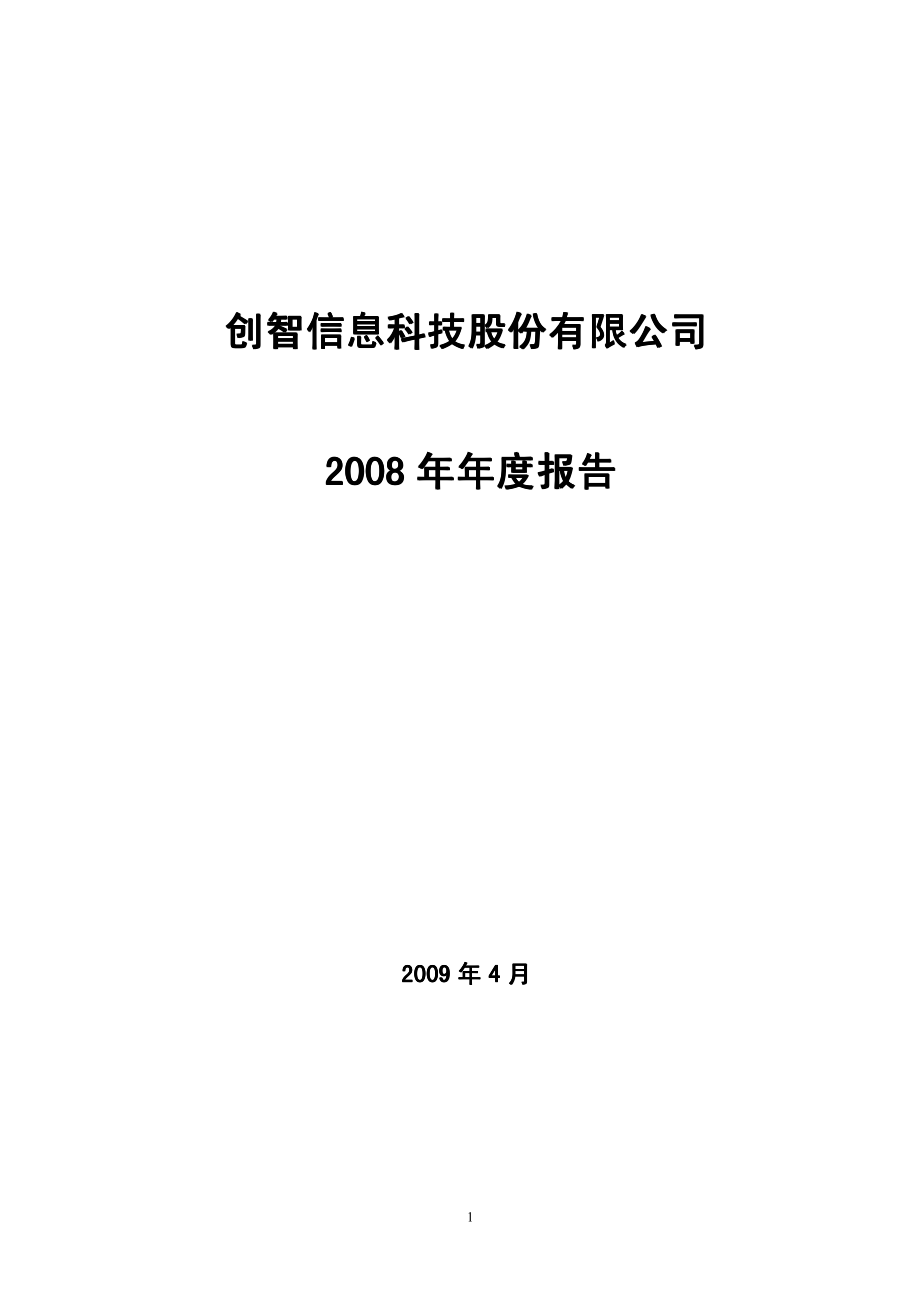 创智信息科技股份有限公司

2008 年年度报告

2009 年 4 月

1